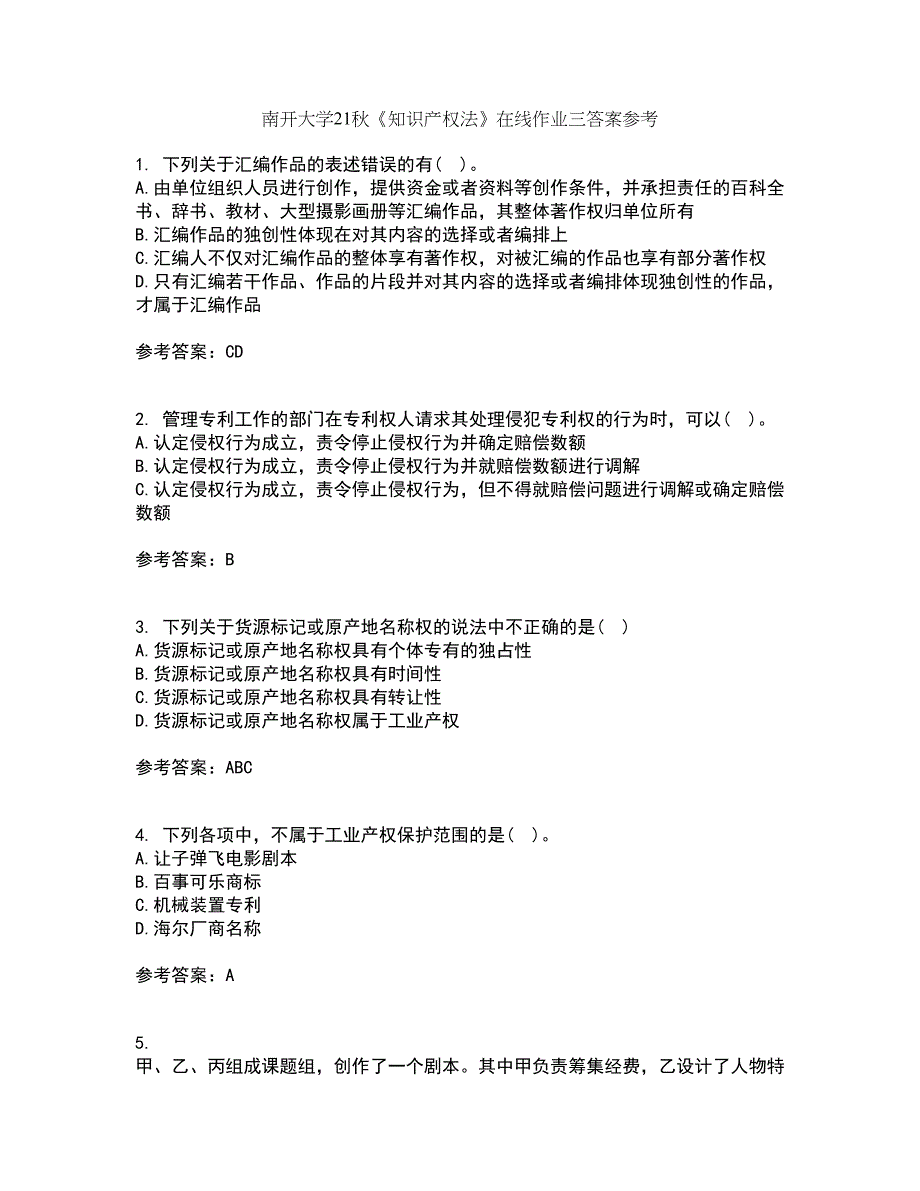 南开大学21秋《知识产权法》在线作业三答案参考

1. 下列关于汇编作品的表述错误的有（ ）。
A.由单位组织人员进行创作，提供资金或者资料等创作条件，并承担责任的百科全书、辞书、教材、大型摄影画册等汇编作品，其整体著作权归单位所有
B.汇编作品的独创性体现在对其内容的选择或者编排上
C.汇编人不仅对汇编作品的整体享有著作权，对被汇编的作品也享有部分著作权
D.只有汇编若干作品、作品的片段并对其内容的选择或者编排体现独创性的作品，才属于汇编作品

参考答案：CD

2. 管理专利工作的部门在专利权人请求其处理侵犯专利权的行为时，可以（ ）。
A.认定侵权行为成立，责令停止侵权行为并确定赔偿数额
B.认定侵权行为成立，责令停止侵权行为并就赔偿数额进行调解
C.认定侵权行为成立，责令停止侵权行为，但不得就赔偿问题进行调解或确定赔偿数额

参考答案：B

3. 下列关于货源标记或原产地名称权的说法中不正确的是（ ）
A.货源标记或原产地名称权具有个体专有的独占性
B.货源标记或原产地名称权具有时间性
C.货源标记或原产地名称权具有转让性
D.货源标记或原产地名称权属于工业产权

参考答案：ABC

4. 下列各项中，不属于工业产权保护范围的是（ ）。
A.让子弹飞电影剧本
B.百事可乐商标
C.机械装置专利
D.海尔厂商名称

参考答案：A

5.
甲、乙、丙组成课题组，创作了一个剧本。其中甲负责筹集经费，乙设计了人物特